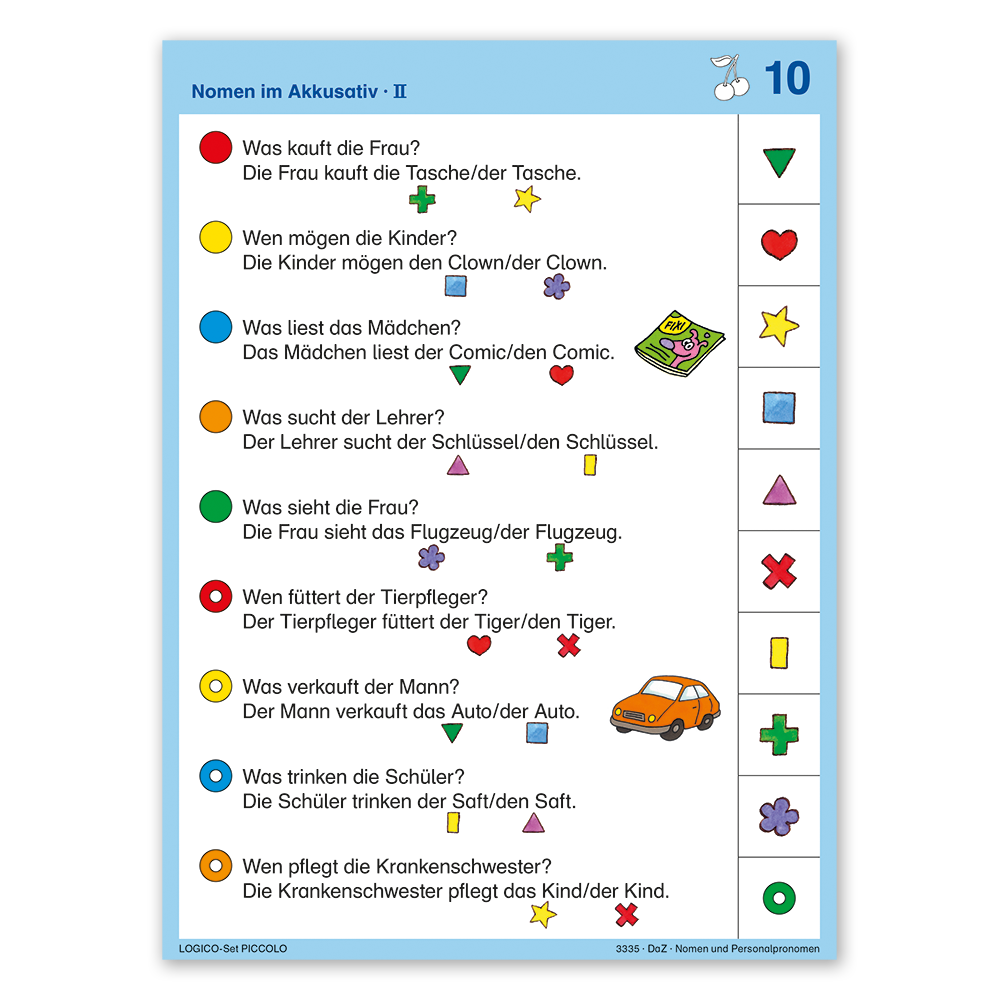 Nomen im Akkusativ · II

10

Was kauft die Frau?
Die Frau kauft die Tasche/der Tasche.

Wen mögen die Kinder?
Die Kinder mögen den Clown/der Clown.

Was liest das Mädchen?
Das Mädchen liest der Comic/den Comic.

FIX!

Was sucht der Lehrer?
Der Lehrer sucht der Schlüssel/den Schlüssel.

Was sieht die Frau?
Die Frau sieht das Flugzeug/der Flugzeug.

Wen füttert der Tierpfleger?
Der Tierpfleger füttert der Tiger/den Tiger.

Was verkauft der Mann?
Der Mann verkauft das Auto/der Auto.

Was trinken die Schüler?
Die Schüler trinken der Saft/den Saft.

Wen pflegt die Krankenschwester?
Die Krankenschwester pflegt das Kind/der Kind.

LOGICO-Set PICCOLO

3335 · DaZ · Nomen und Personalpronomen